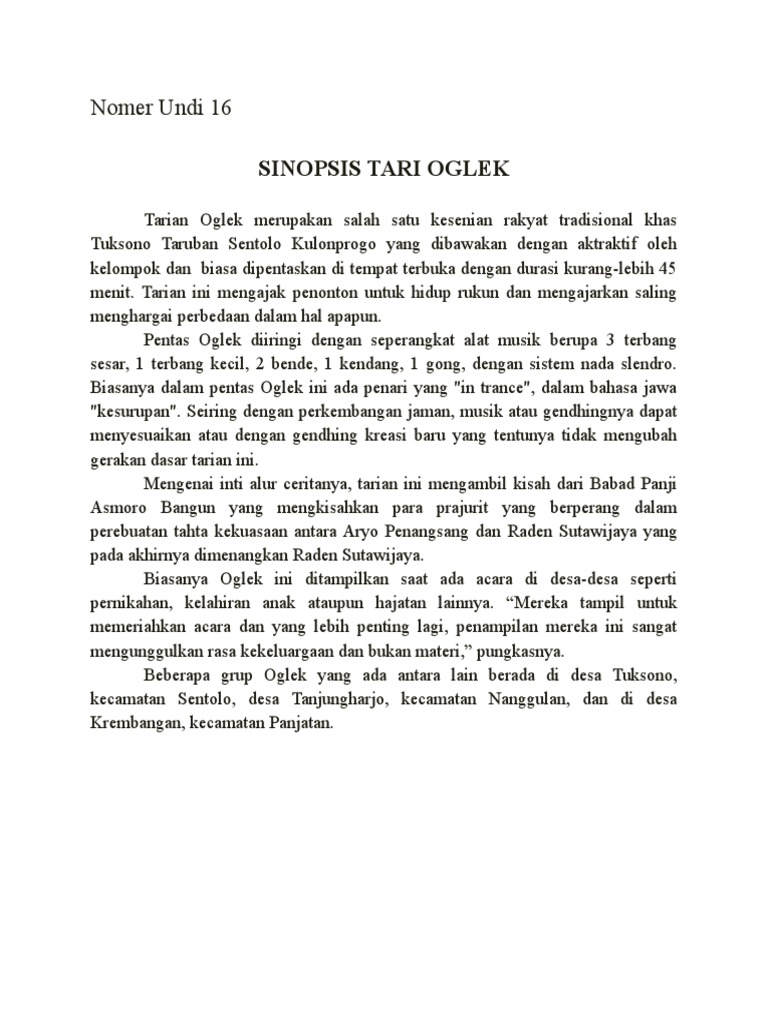 Nomer Undi 16

SINOPSIS TARI OGLEK

Tarian Oglek merupakan salah satu kesenian rakyat tradisional khas Tuksono Taruban Sentolo Kulonprogo yang dibawakan dengan aktraktif oleh kelompok dan biasa dipentaskan di tempat terbuka dengan durasi kurang-lebih 45 menit. Tarian ini mengajak penonton untuk hidup rukun dan mengajarkan saling menghargai perbedaan dalam hal apapun.

Pentas Oglek diiringi dengan seperangkat alat musik berupa 3 terbang sesar, 1 terbang kecil, 2 bende, 1 kendang, 1 gong, dengan sistem nada slendro. Biasanya dalam pentas Oglek ini ada penari yang "in trance", dalam bahasa jawa "kesurupan". Seiring dengan perkembangan jaman, musik atau gendhingnya dapat menyesuaikan atau dengan gendhing kreasi baru yang tentunya tidak mengubah gerakan dasar tarian ini.

Mengenai inti alur ceritanya, tarian ini mengambil kisah dari Babad Panji Asmoro Bangun yang mengkisahkan para prajurit yang berperang dalam perebuatan tahta kekuasaan antara Aryo Penangsang dan Raden Sutawijaya yang pada akhirnya dimenangkan Raden Sutawijaya.

Biasanya Oglek ini ditampilkan saat ada acara di desa-desa seperti pernikahan, kelahiran anak ataupun hajatan lainnya. “Mereka tampil untuk memeriahkan acara dan yang lebih penting lagi, penampilan mereka ini sangat mengunggulkan rasa kekeluargaan dan bukan materi,” pungkasnya.

Beberapa grup Oglek yang ada antara lain berada di desa Tuksono, kecamatan Sentolo, desa Tanjungharjo, kecamatan Nanggulan, dan di desa Krembangan, kecamatan Panjatan.